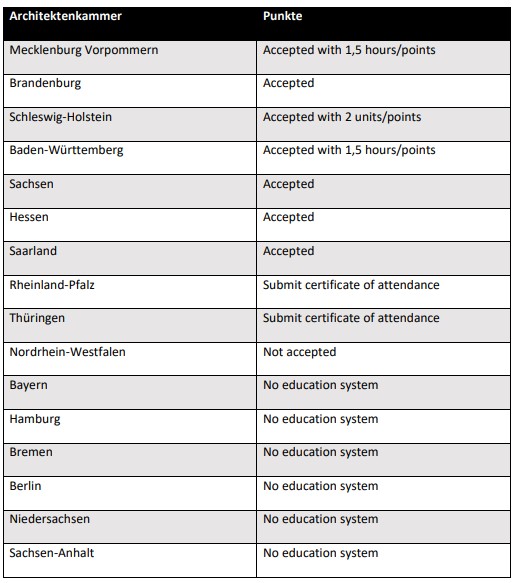 | Architektenkammer | Punkte |
|---|---|
| Mecklenburg Vorpommern | Accepted with 1,5 hours/points |
| Brandenburg | Accepted |
| Schleswig-Holstein | Accepted with 2 units/points |
| Baden-Württemberg | Accepted with 1,5 hours/points |
| Sachsen | Accepted |
| Hessen | Accepted |
| Saarland | Accepted |
| Rheinland-Pfalz | Submit certificate of attendance |
| Thüringen | Submit certificate of attendance |
| Nordrhein-Westfalen | Not accepted |
| Bayern | No education system |
| Hamburg | No education system |
| Bremen | No education system |
| Berlin | No education system |
| Niedersachsen | No education system |
| Sachsen-Anhalt | No education system |